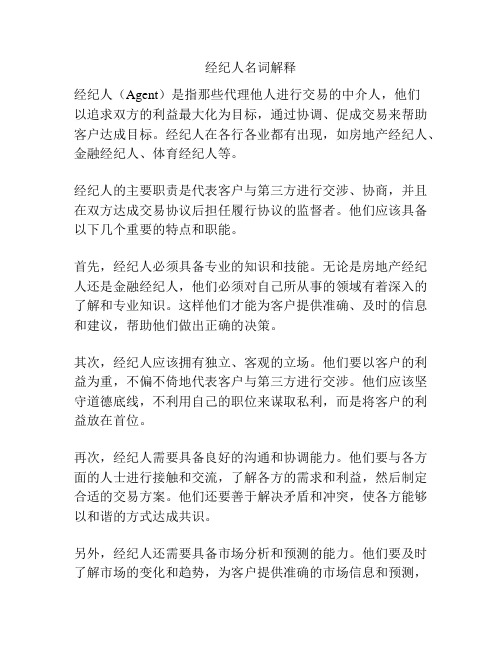 经纪人名词解释

经纪人（Agent）是指那些代理他人进行交易的中介人，他们以追求双方的利益最大化为目标，通过协调、促成交易来帮助客户达成目标。经纪人在各行各业都有出现，如房地产经纪人、金融经纪人、体育经纪人等。

经纪人的主要职责是代表客户与第三方进行交涉、协商，并且在双方达成交易协议后担任履行协议的监督者。他们应该具备以下几个重要的特点和职能。

首先，经纪人必须具备专业的知识和技能。无论是房地产经纪人还是金融经纪人，他们必须对自己所从事的领域有着深入的了解和专业知识。这样他们才能为客户提供准确、及时的信息和建议，帮助他们做出正确的决策。

其次，经纪人应该拥有独立、客观的立场。他们要以客户的利益为重，不偏不倚地代表客户与第三方进行交涉。他们应该坚守道德底线，不利用自己的职位来谋取私利，而是将客户的利益放在首位。

再次，经纪人需要具备良好的沟通和协调能力。他们要与各方面的人士进行接触和交流，了解各方的需求和利益，然后制定合适的交易方案。他们还要善于解决矛盾和冲突，使各方能够以和谐的方式达成共识。

另外，经纪人还需要具备市场分析和预测的能力。他们要及时了解市场的变化和趋势，为客户提供准确的市场信息和预测，